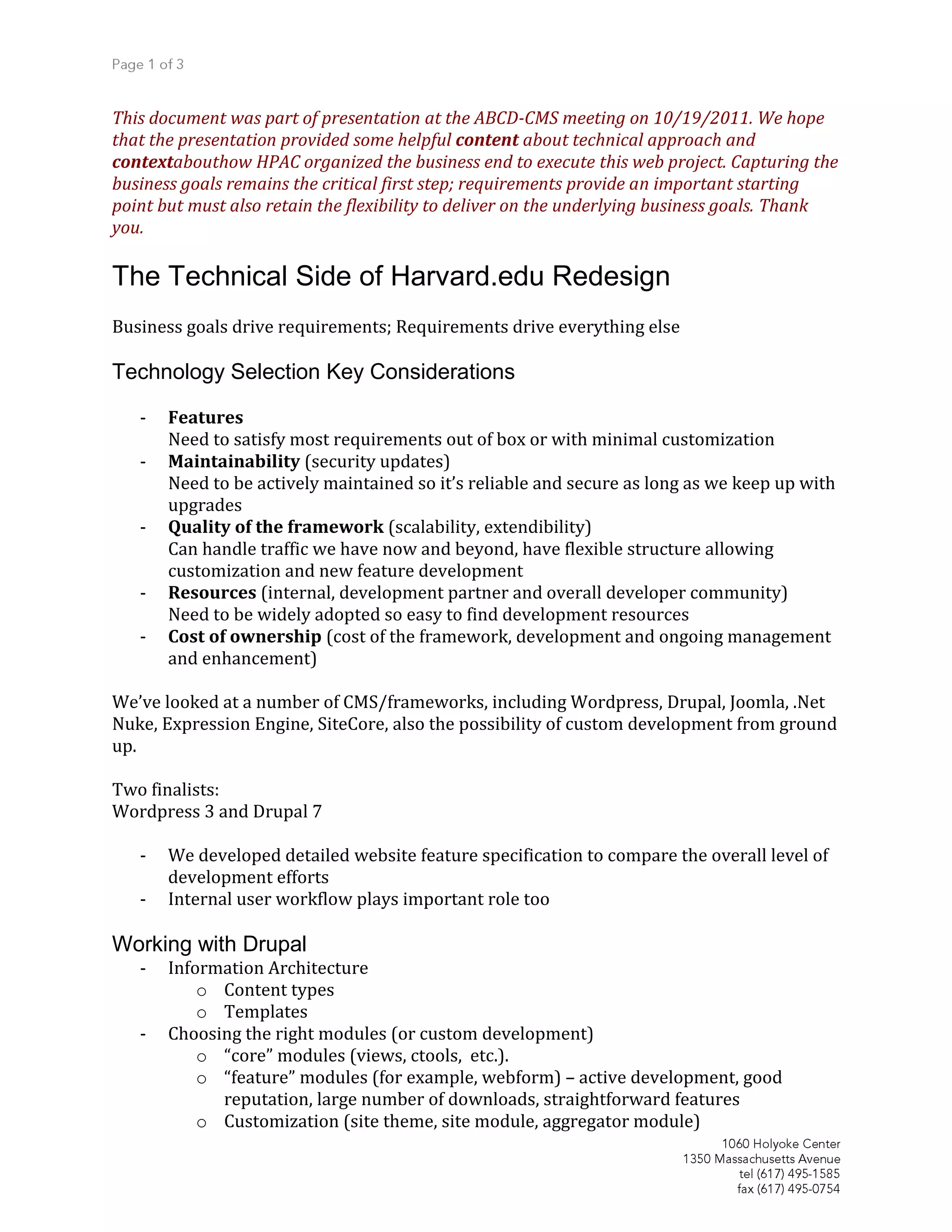 Page 1 of 3

This document was part of presentation at the ABCD-CMS meeting on 10/19/2011. We hope that the presentation provided some helpful content about technical approach and contextabouthow HPAC organized the business end to execute this web project. Capturing the business goals remains the critical first step; requirements provide an important starting point but must also retain the flexibility to deliver on the underlying business goals. Thank you.

The Technical Side of Harvard.edu Redesign

Business goals drive requirements; Requirements drive everything else

Technology Selection Key Considerations

- Features
Need to satisfy most requirements out of box or with minimal customization
- Maintainability (security updates)
Need to be actively maintained so it's reliable and secure as long as we keep up with upgrades
- Quality of the framework (scalability, extendibility)
Can handle traffic we have now and beyond, have flexible structure allowing customization and new feature development
- Resources (internal, development partner and overall developer community)
Need to be widely adopted so easy to find development resources
- Cost of ownership (cost of the framework, development and ongoing management and enhancement)

We've looked at a number of CMS/frameworks, including Wordpress, Drupal, Joomla, .Net Nuke, Expression Engine, SiteCore, also the possibility of custom development from ground up.

Two finalists:
Wordpress 3 and Drupal 7

- We developed detailed website feature specification to compare the overall level of development efforts
- Internal user workflow plays important role too

Working with Drupal
- Information Architecture
o Content types
o Templates
- Choosing the right modules (or custom development)
o "core" modules (views, ctools, etc.).
o "feature" modules (for example, webform) – active development, good reputation, large number of downloads, straightforward features
o Customization (site theme, site module, aggregator module)

1060 Holyoke Center
1350 Massachusetts Avenue
tel (617) 495-1585
fax (617) 495-0754